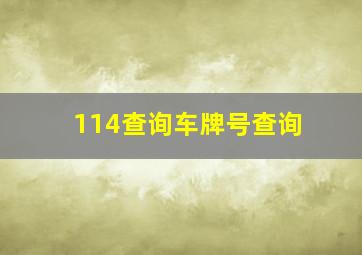 114查询车牌号查询